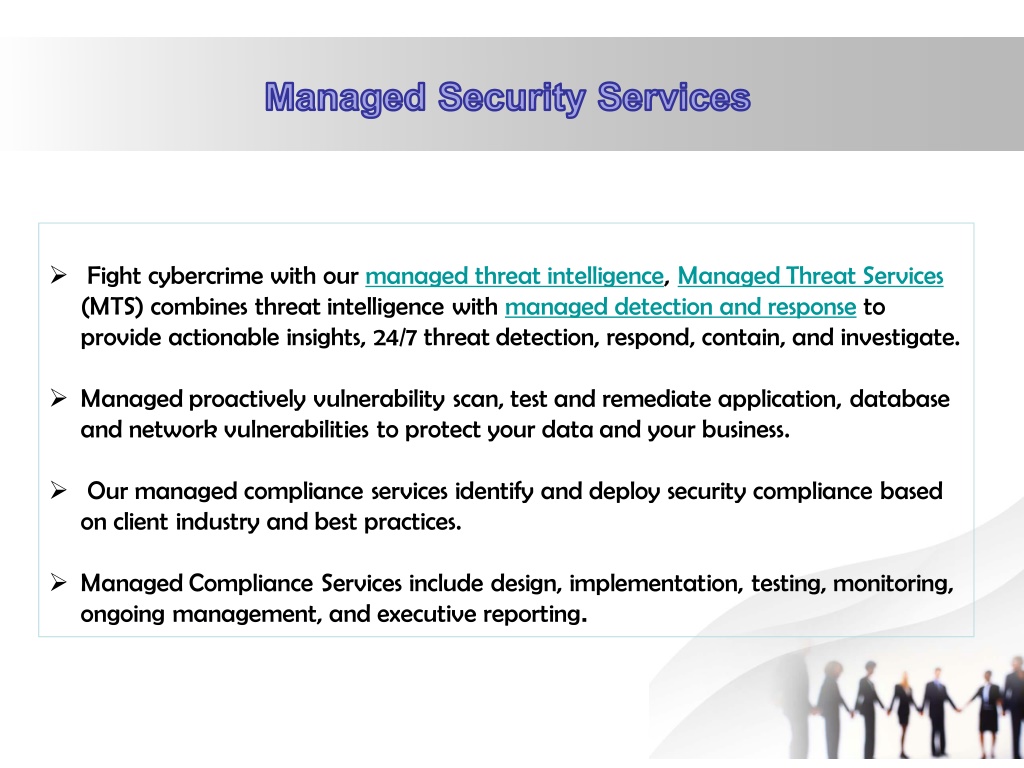 Managed Security Services

➢ Fight cybercrime with our managed threat intelligence, Managed Threat Services (MTS) combines threat intelligence with managed detection and response to provide actionable insights, 24/7 threat detection, respond, contain, and investigate.

➢ Managed proactively vulnerability scan, test and remediate application, database and network vulnerabilities to protect your data and your business.

➢ Our managed compliance services identify and deploy security compliance based on client industry and best practices.

➢ Managed Compliance Services include design, implementation, testing, monitoring, ongoing management, and executive reporting.